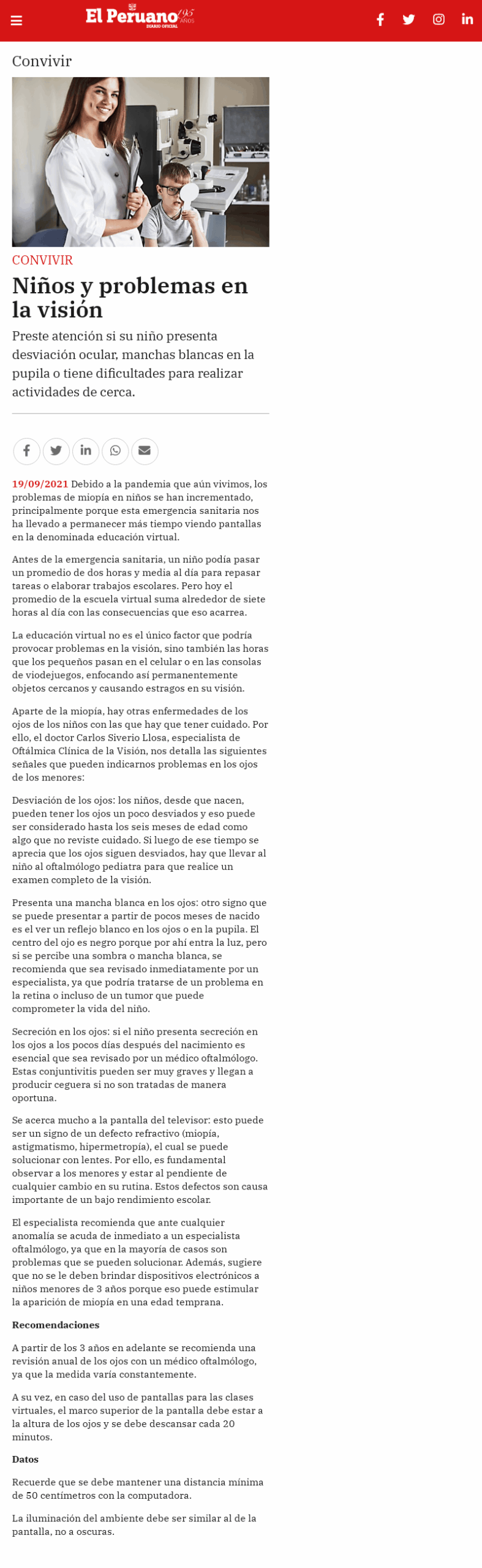 El Peruano 195 AÑOS DIARIO OFICIAL

Convivir

CONVIVIR

Niños y problemas en la visión

Preste atención si su niño presenta desviación ocular, manchas blancas en la pupila o tiene dificultades para realizar actividades de cerca.

19/09/2021 Debido a la pandemia que aún vivimos, los problemas de miopía en niños se han incrementado, principalmente porque esta emergencia sanitaria nos ha llevado a permanecer más tiempo viendo pantallas en la denominada educación virtual.

Antes de la emergencia sanitaria, un niño podía pasar un promedio de dos horas y media al día para repasar tareas o elaborar trabajos escolares. Pero hoy el promedio de la escuela virtual suma alrededor de siete horas al día con las consecuencias que eso acarrea.

La educación virtual no es el único factor que podría provocar problemas en la visión, sino también las horas que los pequeños pasan en el celular o en las consolas de viodejuegos, enfocando así permanentemente objetos cercanos y causando estragos en su visión.

Aparte de la miopía, hay otras enfermedades de los ojos de los niños con las que hay que tener cuidado. Por ello, el doctor Carlos Siverio Llosa, especialista de Oftálmica Clínica de la Visión, nos detalla las siguientes señales que pueden indicarnos problemas en los ojos de los menores:

Desviación de los ojos: los niños, desde que nacen, pueden tener los ojos un poco desviados y eso puede ser considerado hasta los seis meses de edad como algo que no reviste cuidado. Si luego de ese tiempo se aprecia que los ojos siguen desviados, hay que llevar al niño al oftalmólogo pediatra para que realice un examen completo de la visión.

Presenta una mancha blanca en los ojos: otro signo que se puede presentar a partir de pocos meses de nacido es el ver un reflejo blanco en los ojos o en la pupila. El centro del ojo es negro porque por ahí entra la luz, pero si se percibe una sombra o mancha blanca, se recomienda que sea revisado inmediatamente por un especialista, ya que podría tratarse de un problema en la retina o incluso de un tumor que puede comprometer la vida del niño.

Secreción en los ojos: si el niño presenta secreción en los ojos a los pocos días después del nacimiento es esencial que sea revisado por un médico oftalmólogo. Estas conjuntivitis pueden ser muy graves y llegan a producir ceguera si no son tratadas de manera oportuna.

Se acerca mucho a la pantalla del televisor: esto puede ser un signo de un defecto refractivo (miopía, astigmatismo, hipermetropía), el cual se puede solucionar con lentes. Por ello, es fundamental observar a los menores y estar al pendiente de cualquier cambio en su rutina. Estos defectos son causa importante de un bajo rendimiento escolar.

El especialista recomienda que ante cualquier anomalía se acuda de inmediato a un especialista oftalmólogo, ya que en la mayoría de casos son problemas que se pueden solucionar. Además, sugiere que no se le deben brindar dispositivos electrónicos a niños menores de 3 años porque eso puede estimular la aparición de miopía en una edad temprana.

Recomendaciones

A partir de los 3 años en adelante se recomienda una revisión anual de los ojos con un médico oftalmólogo, ya que la medida varía constantemente.

A su vez, en caso del uso de pantallas para las clases virtuales, el marco superior de la pantalla debe estar a la altura de los ojos y se debe descansar cada 20 minutos.

Datos

Recuerde que se debe mantener una distancia mínima de 50 centímetros con la computadora.

La iluminación del ambiente debe ser similar al de la pantalla, no a oscuras.